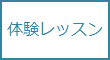 体験レッスン